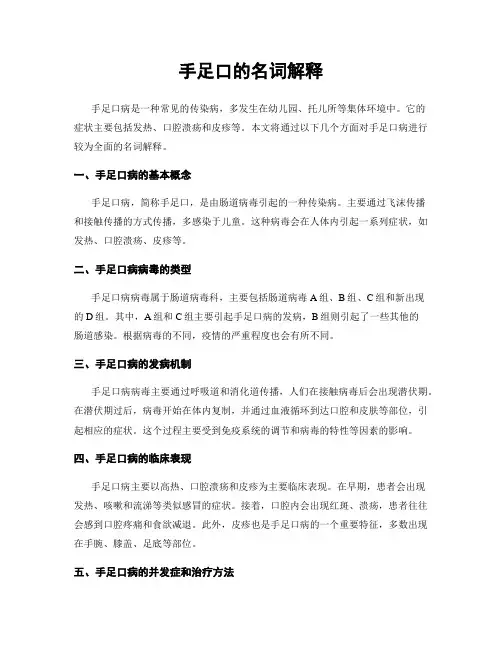 手足口的名词解释

手足口病是一种常见的传染病，多发生在幼儿园、托儿所等集体环境中。它的症状主要包括发热、口腔溃疡和皮疹等。本文将通过以下几个方面对手足口病进行较为全面的名词解释。

一、手足口病的基本概念

手足口病，简称手足口，是由肠道病毒引起的一种传染病。主要通过飞沫传播和接触传播的方式传播，多感染于儿童。这种病毒会在人体内引起一系列症状，如发热、口腔溃疡、皮疹等。

二、手足口病病毒的类型

手足口病病毒属于肠道病毒科，主要包括肠道病毒A组、B组、C组和新出现的D组。其中，A组和C组主要引起手足口病的发病，B组则引起了一些其他的肠道感染。根据病毒的不同，疫情的严重程度也会有所不同。

三、手足口病的发病机制

手足口病病毒主要通过呼吸道和消化道传播，人们在接触病毒后会出现潜伏期。在潜伏期过后，病毒开始在体内复制，并通过血液循环到达口腔和皮肤等部位，引起相应的症状。这个过程主要受到免疫系统的调节和病毒的特性等因素的影响。

四、手足口病的临床表现

手足口病主要以高热、口腔溃疡和皮疹为主要临床表现。在早期，患者会出现发热、咳嗽和流涕等类似感冒的症状。接着，口腔内会出现红斑、溃疡，患者往往会感到口腔疼痛和食欲减退。此外，皮疹也是手足口病的一个重要特征，多数出现在手腕、膝盖、足底等部位。

五、手足口病的并发症和治疗方法